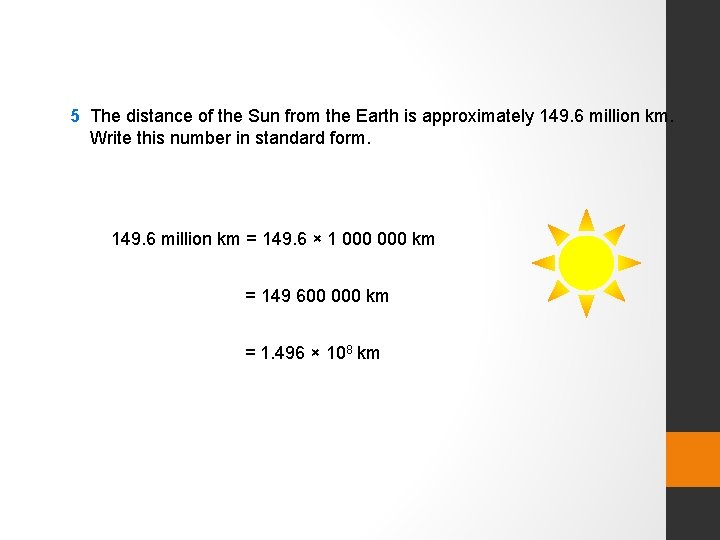 5 The distance of the Sun from the Earth is approximately 149.6 million km. Write this number in standard form.

149.6 million km = 149.6 × 1 000 000 km

= 149 600 000 km

= $1.496 \times 10^8$ km